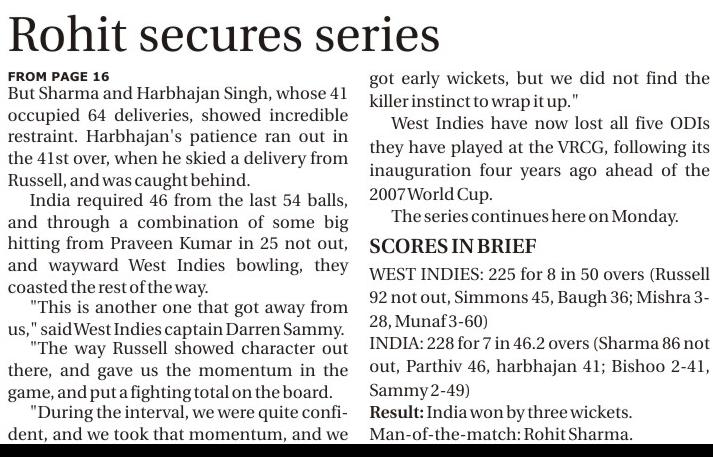 Rohit secures series

FROM PAGE 16

But Sharma and Harbhajan Singh, whose 41 occupied 64 deliveries, showed incredible restraint. Harbhajan's patience ran out in the 41st over, when he skied a delivery from Russell, and was caught behind.

India required 46 from the last 54 balls, and through a combination of some big hitting from Praveen Kumar in 25 not out, and wayward West Indies bowling, they coasted the rest of the way.

"This is another one that got away from us," said West Indies captain Darren Sammy.

"The way Russell showed character out there, and gave us the momentum in the game, and put a fighting total on the board.

"During the interval, we were quite confident, and we took that momentum, and we got early wickets, but we did not find the killer instinct to wrap it up."

West Indies have now lost all five ODIs they have played at the VRCG, following its inauguration four years ago ahead of the 2007 World Cup.

The series continues here on Monday.

SCORES IN BRIEF

WEST INDIES: 225 for 8 in 50 overs (Russell 92 not out, Simmons 45, Baugh 36; Mishra 3-28, Munaf 3-60)

INDIA: 228 for 7 in 46.2 overs (Sharma 86 not out, Parthiv 46, harbhajan 41; Bishoo 2-41, Sammy 2-49)

Result: India won by three wickets.

Man-of-the-match: Rohit Sharma.